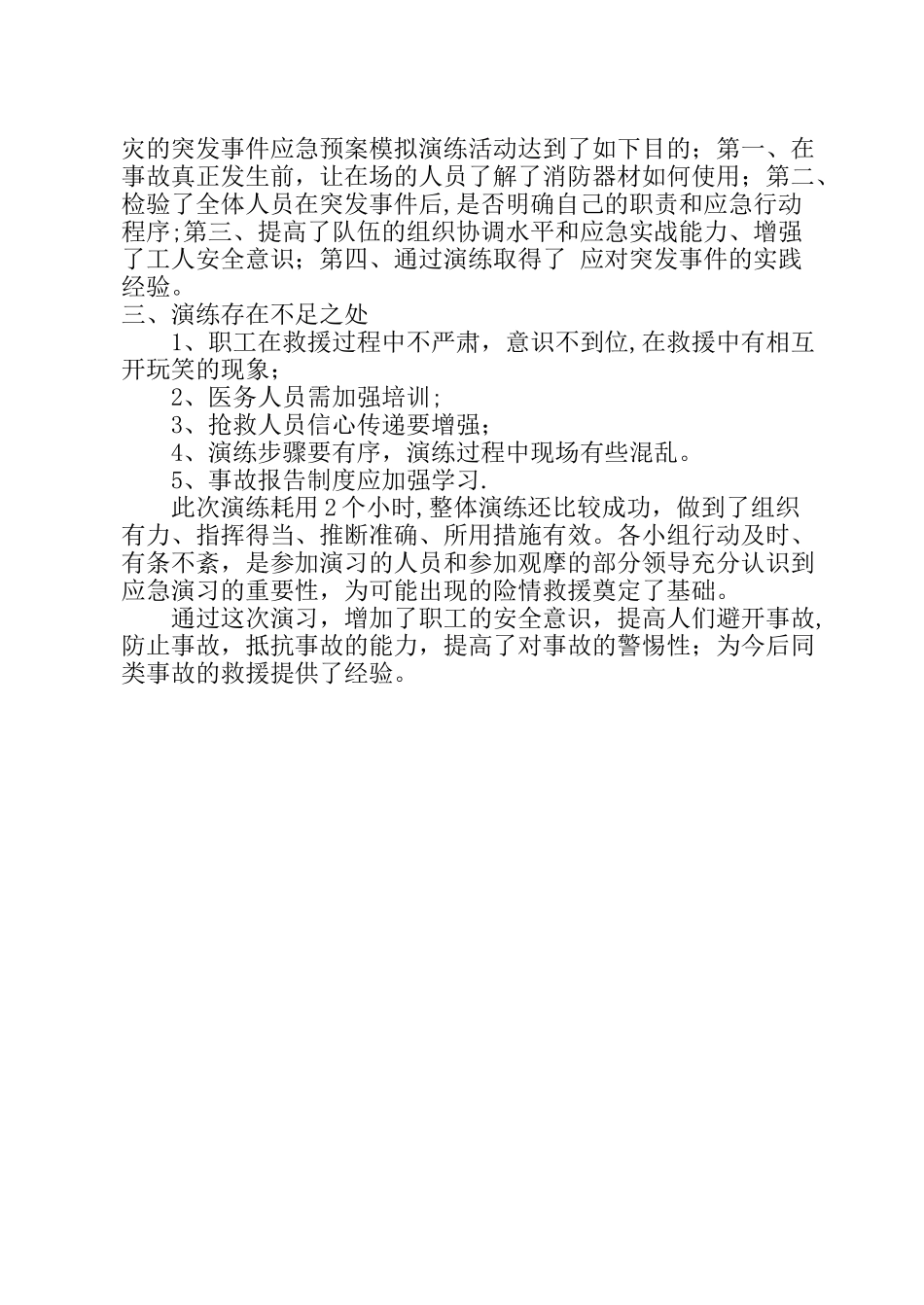 灾的突发事件应急预案模拟演练活动达到了如下目的；第一、在事故真正发生前，让在场的人员了解了消防器材如何使用；第二、检验了全体人员在突发事件后,是否明确自己的职责和应急行动程序;第三、提高了队伍的组织协调水平和应急实战能力、增强了工人安全意识；第四、通过演练取得了 应对突发事件的实践经验。

三、演练存在不足之处

1、职工在救援过程中不严肃，意识不到位,在救援中有相互开玩笑的现象；

2、医务人员需加强培训;

3、抢救人员信心传递要增强；

4、演练步骤要有序，演练过程中现场有些混乱。

5、事故报告制度应加强学习.

此次演练耗用 2 个小时,整体演练还比较成功，做到了组织有力、指挥得当、推断准确、所用措施有效。各小组行动及时、有条不紊，是参加演习的人员和参加观摩的部分领导充分认识到应急演习的重要性，为可能出现的险情救援奠定了基础。

通过这次演习，增加了职工的安全意识，提高人们避开事故,防止事故，抵抗事故的能力，提高了对事故的警惕性；为今后同类事故的救援提供了经验。